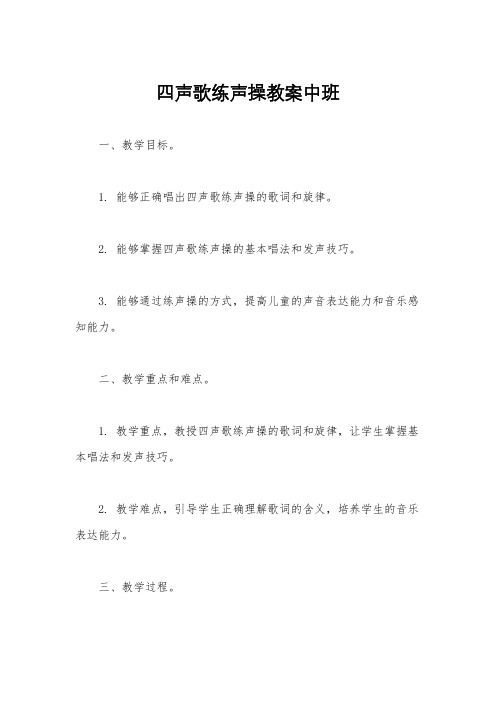 四声歌练声操教案中班

一、教学目标。

1. 能够正确唱出四声歌练声操的歌词和旋律。

2. 能够掌握四声歌练声操的基本唱法和发声技巧。

3. 能够通过练声操的方式，提高儿童的声音表达能力和音乐感知能力。

二、教学重点和难点。

1. 教学重点，教授四声歌练声操的歌词和旋律，让学生掌握基本唱法和发声技巧。

2. 教学难点，引导学生正确理解歌词的含义，培养学生的音乐表达能力。

三、教学过程。